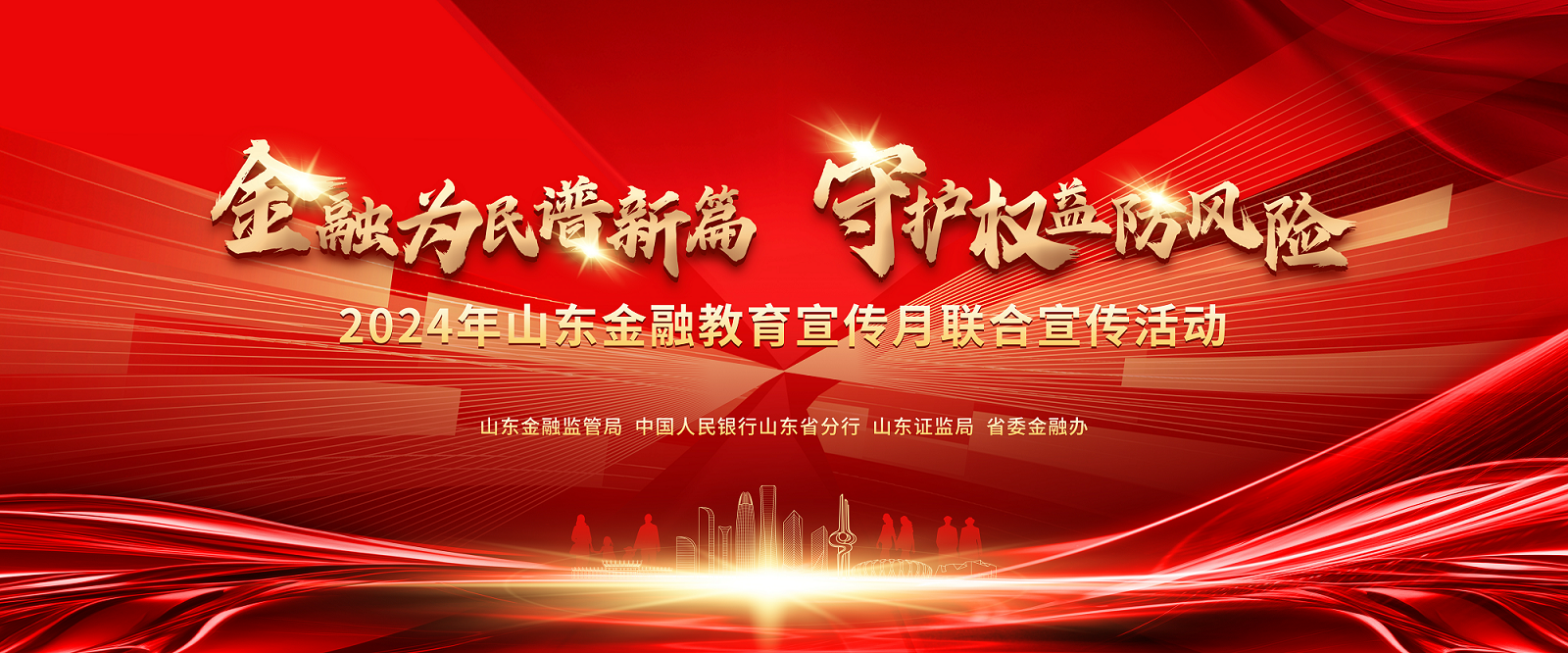 金融为民谱新篇 守护权益防风险

2024年山东金融教育宣传月联合宣传活动

山东金融监管局 中国人民银行山东省分行 山东证监局 省委金融办